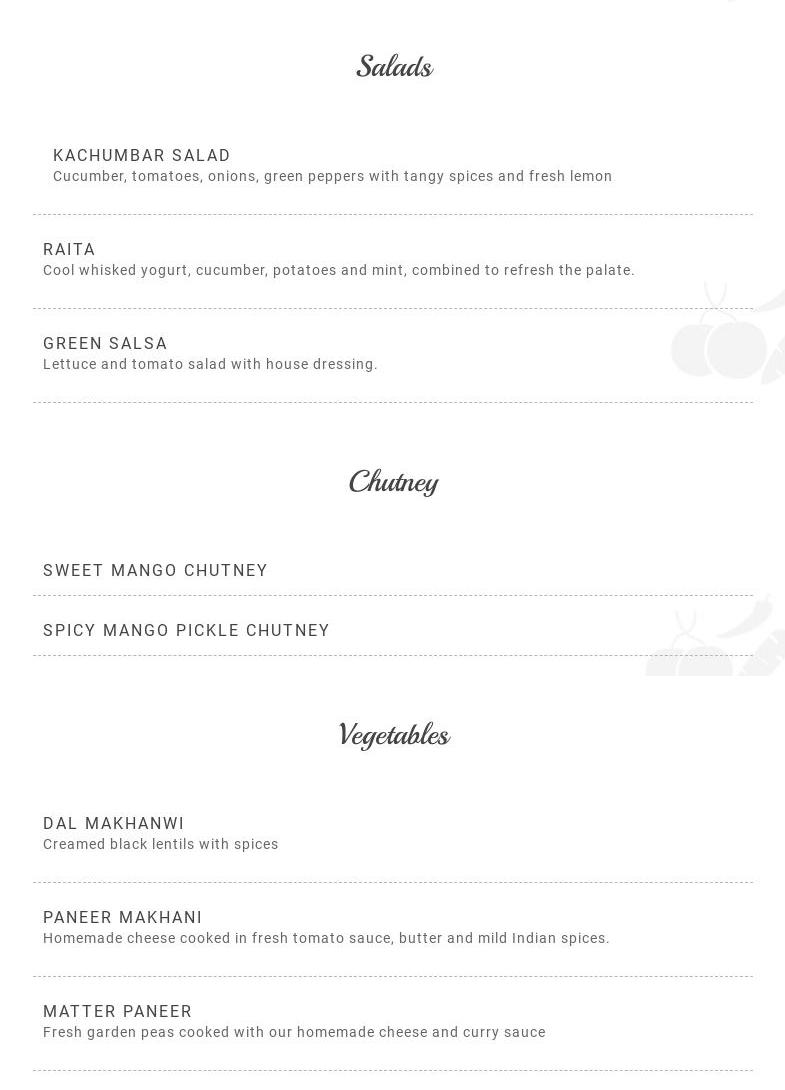 Salads

KACHUMBAR SALAD
Cucumber, tomatoes, onions, green peppers with tangy spices and fresh lemon

RAITA
Cool whisked yogurt, cucumber, potatoes and mint, combined to refresh the palate.

GREEN SALSA
Lettuce and tomato salad with house dressing.

Chutney

SWEET MANGO CHUTNEY

SPICY MANGO PICKLE CHUTNEY

Vegetables

DAL MAKHANWI
Creamed black lentils with spices

PANEER MAKHANI
Homemade cheese cooked in fresh tomato sauce, butter and mild Indian spices.

MATTER PANEER
Fresh garden peas cooked with our homemade cheese and curry sauce